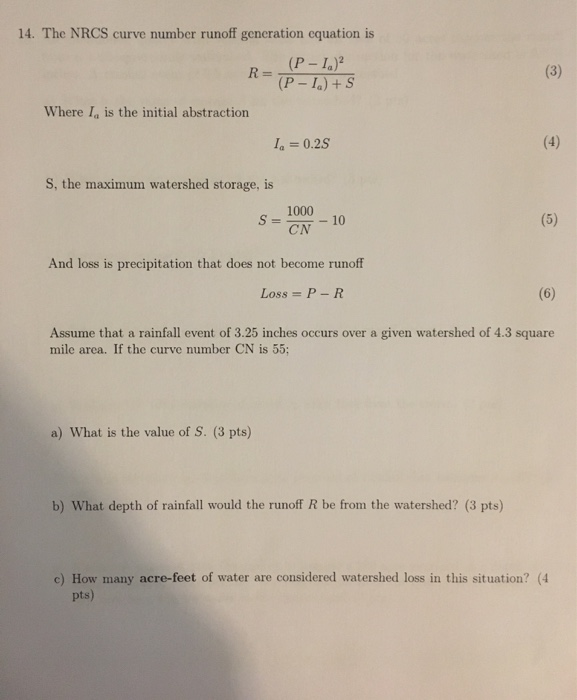 14. The NRCS curve number runoff generation equation is

$R = \frac{(P - I_a)^2}{(P - I_a) + S}$ (3)

Where $I_a$ is the initial abstraction

$I_a = 0.2S$ (4)

S, the maximum watershed storage, is

$S = \frac{1000}{CN} - 10$ (5)

And loss is precipitation that does not become runoff

$Loss = P - R$ (6)

Assume that a rainfall event of 3.25 inches occurs over a given watershed of 4.3 square mile area. If the curve number CN is 55;

a) What is the value of $S$. (3 pts)

b) What depth of rainfall would the runoff $R$ be from the watershed? (3 pts)

c) How many **acre-feet** of water are considered watershed loss in this situation? (4 pts)